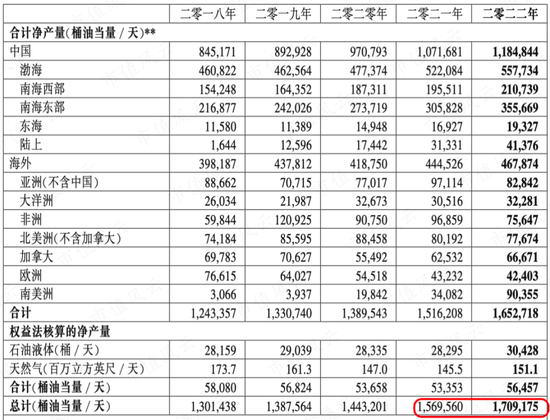 |  | 二零一八年 | 二零一九年 | 二零二零年 | 二零二一年 | 二零二二年 |
|---|---|---|---|---|---|
| 合计净产量(桶油当量／天)** |  |  |  |  |  |
| 中国 | 845,171 | 892,928 | 970,793 | 1,071,681 | 1,184,844 |
| 渤海 | 460,822 | 462,564 | 477,374 | 522,084 | 557,734 |
| 南海西部 | 154,248 | 164,352 | 187,311 | 195,511 | 210,739 |
| 南海东部 | 216,877 | 242,026 | 273,719 | 305,828 | 355,669 |
| 东海 | 11,580 | 11,389 | 14,948 | 16,927 | 19,327 |
| 陆上 | 1,644 | 12,596 | 17,442 | 31,331 | 41,376 |
| 海外 | 398,187 | 437,812 | 418,750 | 444,526 | 467,874 |
| 亚洲(不含中国) | 88,662 | 70,715 | 77,017 | 97,114 | 82,842 |
| 大洋洲 | 26,034 | 21,987 | 32,673 | 30,516 | 32,281 |
| 非洲 | 59,844 | 120,925 | 90,750 | 96,859 | 75,647 |
| 北美洲(不含加拿大) | 74,184 | 85,595 | 88,458 | 80,192 | 77,674 |
| 加拿大 | 69,783 | 70,627 | 55,492 | 62,532 | 66,671 |
| 欧洲 | 76,615 | 64,027 | 54,518 | 43,232 | 42,403 |
| 南美洲 | 3,066 | 3,937 | 19,842 | 34,082 | 90,355 |
| 合计 | 1,243,357 | 1,330,740 | 1,389,543 | 1,516,208 | 1,652,718 |
| 权益法核算的净产量 |  |  |  |  |  |
| 石油液体(桶／天) | 28,159 | 29,039 | 28,335 | 28,295 | 30,428 |
| 天然气(百万立方英尺／天) | 173.7 | 161.3 | 147.0 | 145.5 | 151.1 |
| 合计(桶油当量／天) | 58,080 | 56,824 | 53,658 | 53,353 | 56,457 |
| 总计(桶油当量／天) | 1,301,438 | 1,387,564 | 1,443,201 | 1,569,560 | 1,709,175 |

市值风云